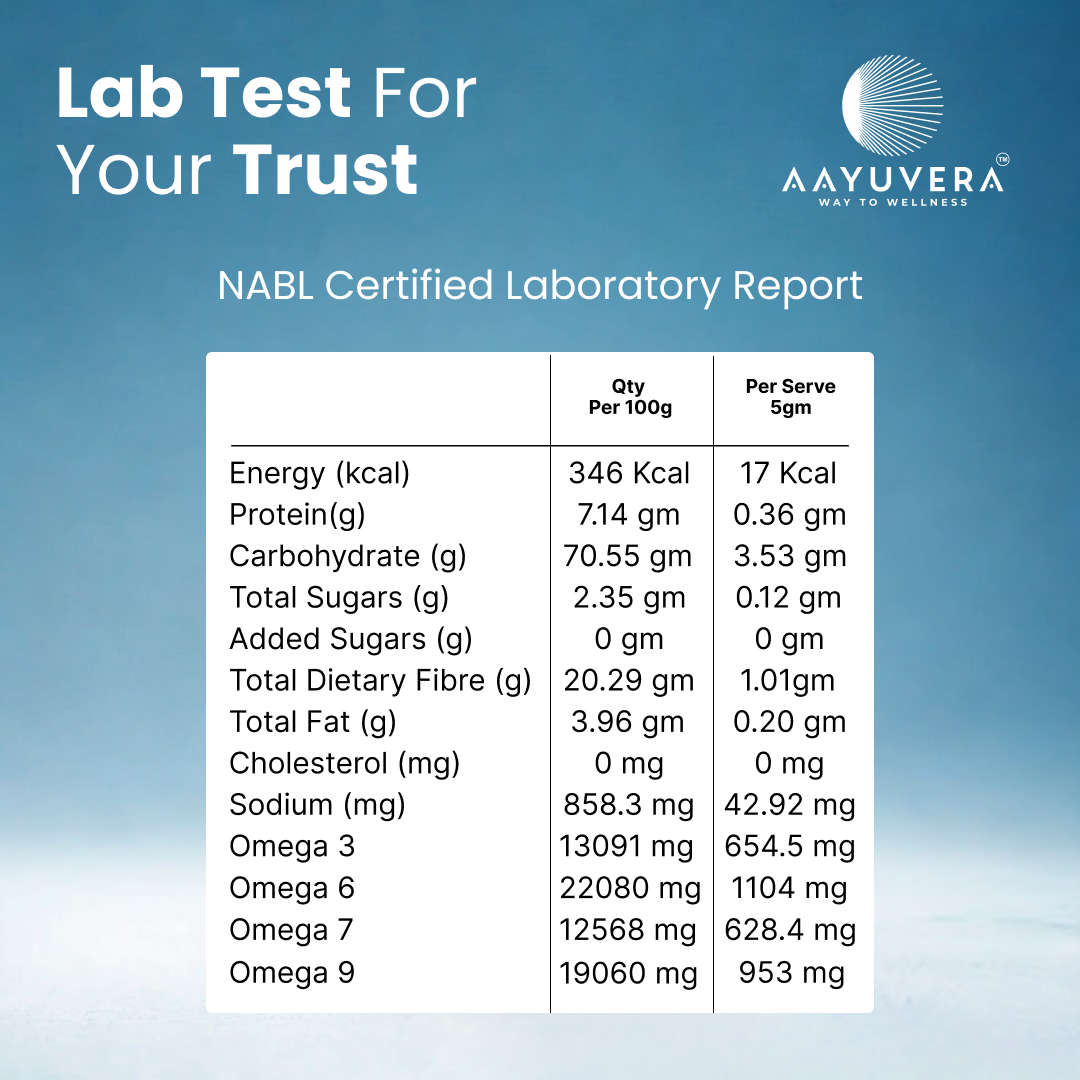 Lab Test For
Your Trust

AAYUVERA™
WAY TO WELLNESS

NABL Certified Laboratory Report

|  | Qty Per 100g | Per Serve 5gm |
|---|---|---|
| Energy (kcal) | 346 Kcal | 17 Kcal |
| Protein(g) | 7.14 gm | 0.36 gm |
| Carbohydrate (g) | 70.55 gm | 3.53 gm |
| Total Sugars (g) | 2.35 gm | 0.12 gm |
| Added Sugars (g) | 0 gm | 0 gm |
| Total Dietary Fibre (g) | 20.29 gm | 1.01gm |
| Total Fat (g) | 3.96 gm | 0.20 gm |
| Cholesterol (mg) | 0 mg | 0 mg |
| Sodium (mg) | 858.3 mg | 42.92 mg |
| Omega 3 | 13091 mg | 654.5 mg |
| Omega 6 | 22080 mg | 1104 mg |
| Omega 7 | 12568 mg | 628.4 mg |
| Omega 9 | 19060 mg | 953 mg |